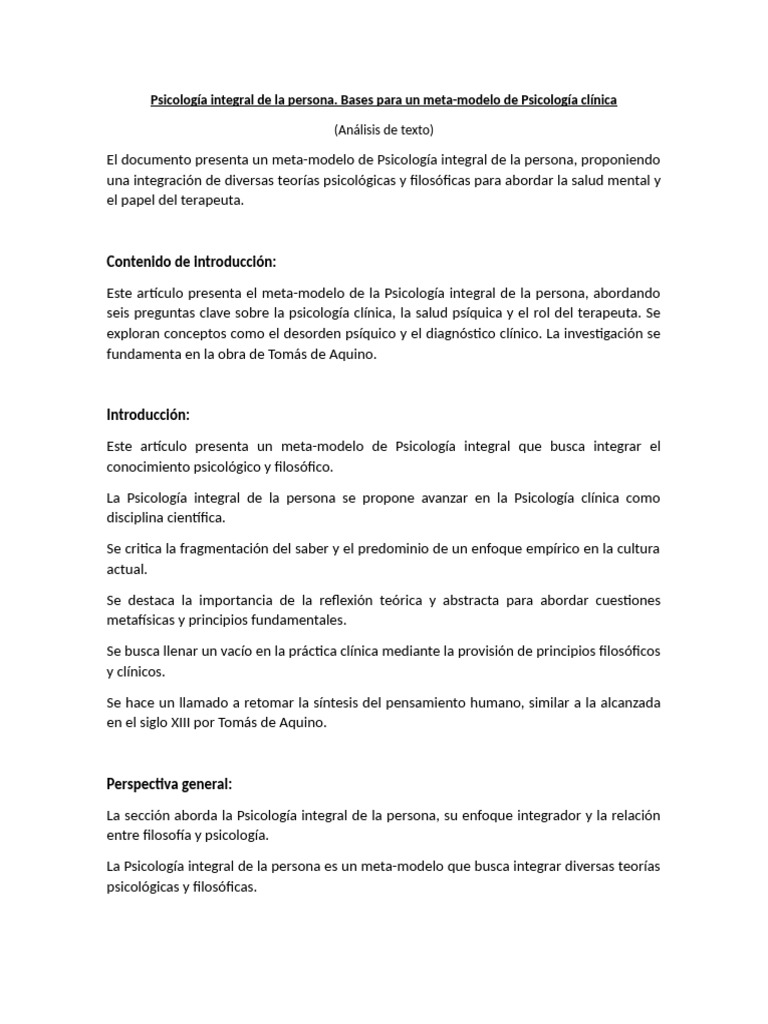 Psicología integral de la persona. Bases para un meta-modelo de Psicología clínica

(Análisis de texto)

El documento presenta un meta-modelo de Psicología integral de la persona, proponiendo una integración de diversas teorías psicológicas y filosóficas para abordar la salud mental y el papel del terapeuta.

Contenido de introducción:

Este artículo presenta el meta-modelo de la Psicología integral de la persona, abordando seis preguntas clave sobre la psicología clínica, la salud psíquica y el rol del terapeuta. Se exploran conceptos como el desorden psíquico y el diagnóstico clínico. La investigación se fundamenta en la obra de Tomás de Aquino.

Introducción:

Este artículo presenta un meta-modelo de Psicología integral que busca integrar el conocimiento psicológico y filosófico.

La Psicología integral de la persona se propone avanzar en la Psicología clínica como disciplina científica.

Se critica la fragmentación del saber y el predominio de un enfoque empírico en la cultura actual.

Se destaca la importancia de la reflexión teórica y abstracta para abordar cuestiones metafísicas y principios fundamentales.

Se busca llenar un vacío en la práctica clínica mediante la provisión de principios filosóficos y clínicos.

Se hace un llamado a retomar la síntesis del pensamiento humano, similar a la alcanzada en el siglo XIII por Tomás de Aquino.

Perspectiva general:

La sección aborda la Psicología integral de la persona, su enfoque integrador y la relación entre filosofía y psicología.

La Psicología integral de la persona es un meta-modelo que busca integrar diversas teorías psicológicas y filosóficas.